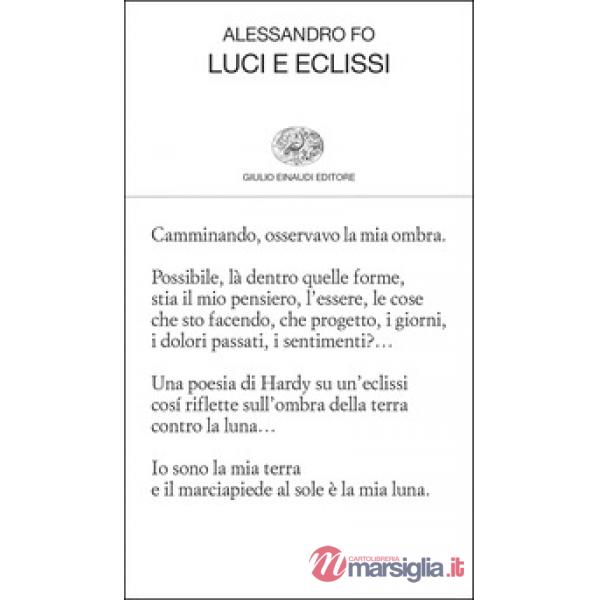 ALESSANDRO FO
LUCI E ECLISSI

GIULIO EINAUDI EDITORE

Camminando, osservavo la mia ombra.

Possibile, là dentro quelle forme,
stia il mio pensiero, l'essere, le cose
che sto facendo, che progetto, i giorni,
i dolori passati, i sentimenti?…

Una poesia di Hardy su un'eclissi
cosí riflette sull'ombra della terra
contro la luna…

Io sono la mia terra
e il marciapiede al sole è la mia luna.

CARTOLIBRERIA
marsiglia.it